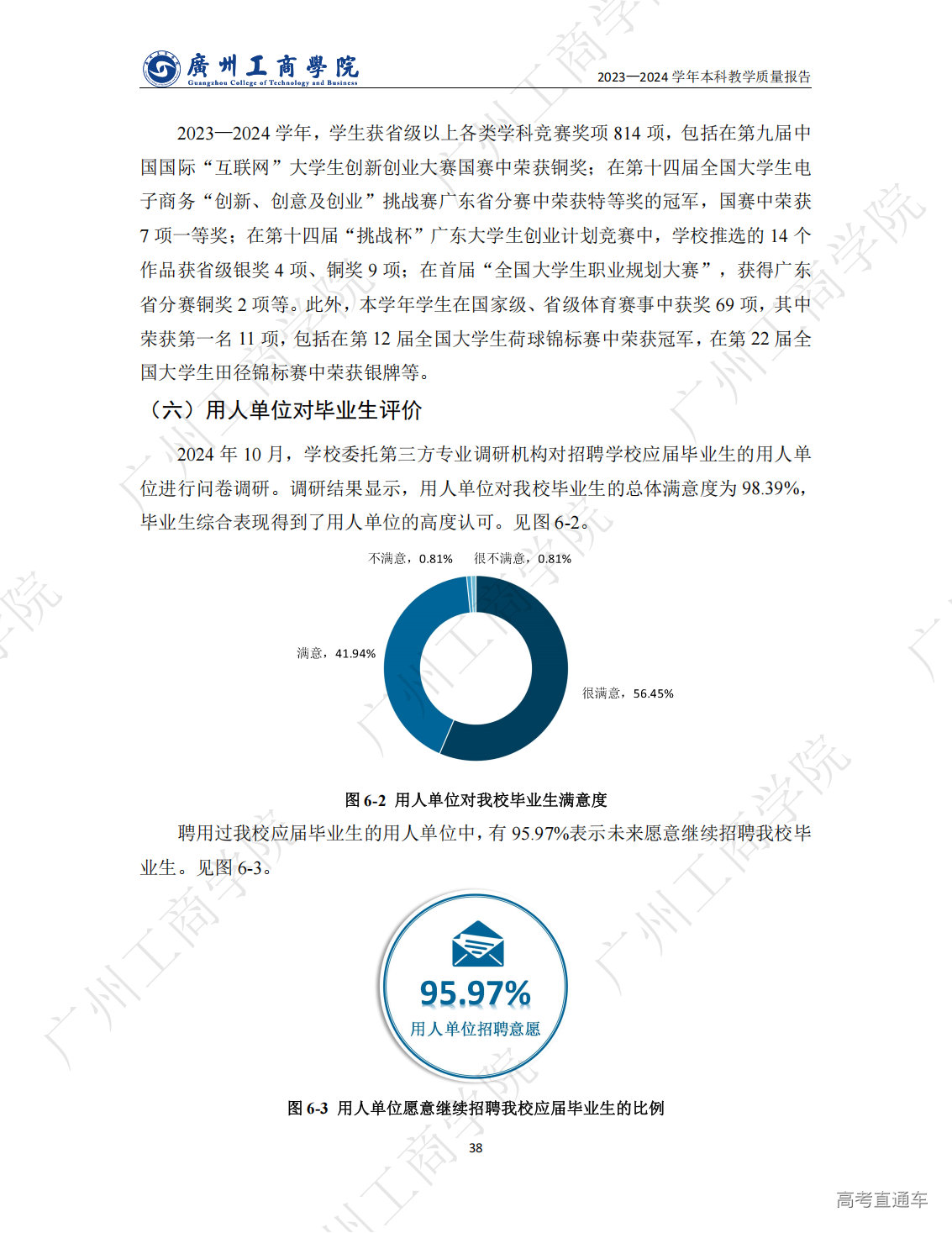 廣州工商學院
Guangzhou College of Technology and Business
2023—2024 学年本科教学质量报告

2023—2024 学年，学生获省级以上各类学科竞赛奖项 814 项，包括在第九届中国国际“互联网”大学生创新创业大赛国赛中荣获铜奖；在第十四届全国大学生电子商务“创新、创意及创业”挑战赛广东省分赛中荣获特等奖的冠军，国赛中荣获 7 项一等奖；在第十四届“挑战杯”广东大学生创业计划竞赛中，学校推选的 14 个作品获省级银奖 4 项、铜奖 9 项；在首届“全国大学生职业规划大赛”，获得广东省分赛铜奖 2 项等。此外，本学年学生在国家级、省级体育赛事中获奖 69 项，其中荣获第一名 11 项，包括在第 12 届全国大学生荷球锦标赛中荣获冠军，在第 22 届全国大学生田径锦标赛中荣获银牌等。

（六）用人单位对毕业生评价

2024 年 10 月，学校委托第三方专业调研机构对招聘学校应届毕业生的用人单位进行问卷调研。调研结果显示，用人单位对我校毕业生的总体满意度为 98.39%，毕业生综合表现得到了用人单位的高度认可。见图 6-2。

不满意，0.81%
很不满意，0.81%
满意，41.94%
很满意，56.45%

图 6-2 用人单位对我校毕业生满意度

聘用过我校应届毕业生的用人单位中，有 95.97%表示未来愿意继续招聘我校毕业生。见图 6-3。

95.97%
用人单位招聘意愿

图 6-3 用人单位愿意继续招聘我校应届毕业生的比例

38

广州工商学院

高考直通车